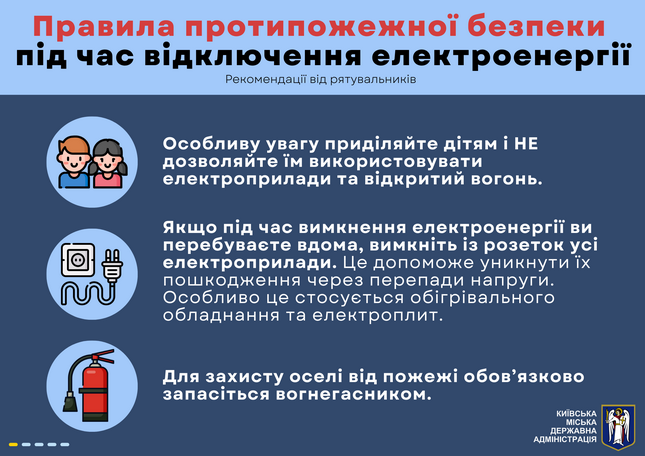 Правила протипожежної безпеки
під час відключення електроенергії

Рекомендації від рятувальників

Особливу увагу приділяйте дітям і НЕ дозволяйте їм використовувати електроприлади та відкритий вогонь.

Якщо під час вимкнення електроенергії ви перебуваєте вдома, вимкніть із розеток усі електроприлади. Це допоможе уникнути їх пошкодження через перепади напруги. Особливо це стосується обігрівального обладнання та електроплит.

Для захисту оселі від пожежі обов'язково запасіться вогнегасником.

КИЇВСЬКА
МІСЬКА
ДЕРЖАВНА
АДМІНІСТРАЦІЯ